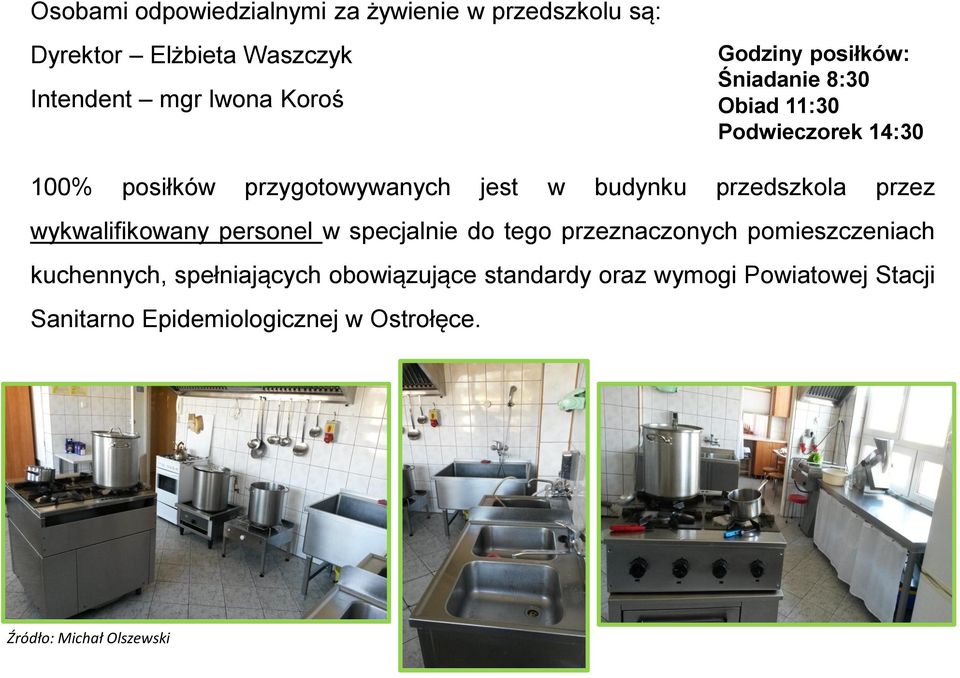 Osobami odpowiedzialnymi za żywienie w przedszkolu są:

Dyrektor – Elżbieta Waszczyk

Intendent – mgr Iwona Koroś

Godziny posiłków:
Śniadanie 8:30
Obiad 11:30
Podwieczorek 14:30

100% posiłków przygotowywanych jest w budynku przedszkola przez wykwalifikowany personel w specjalnie do tego przeznaczonych pomieszczeniach kuchennych, spełniających obowiązujące standardy oraz wymogi Powiatowej Stacji Sanitarno Epidemiologicznej w Ostrołęce.

Źródło: Michał Olszewski